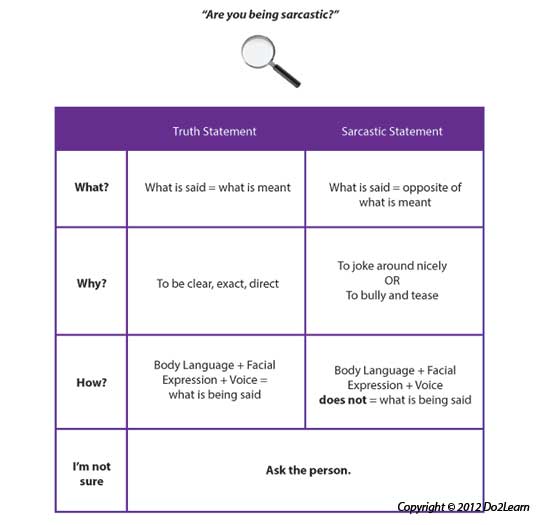 "Are you being sarcastic?"

| | Truth Statement | Sarcastic Statement |
|---|---|---|
| What? | What is said = what is meant | What is said = opposite of what is meant |
| Why? | To be clear, exact, direct | To joke around nicely OR To bully and tease |
| How? | Body Language + Facial Expression + Voice = what is being said | Body Language + Facial Expression + Voice does not = what is being said |
| I'm not sure | Ask the person. | |

Copyright © 2012 Do2Learn